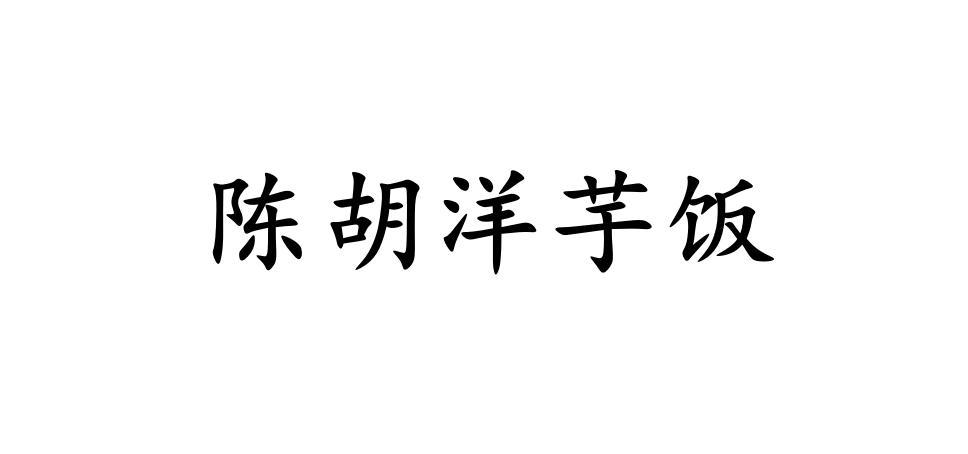 陈胡洋芋饭